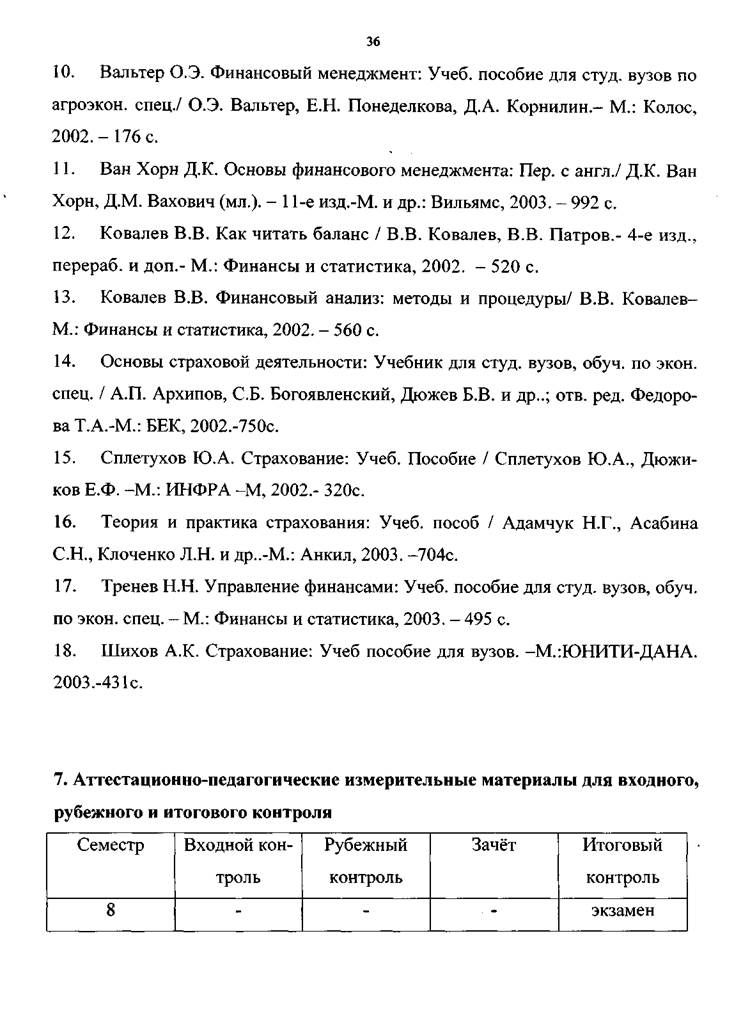 36

10. Вальтер О.Э. Финансовый менеджмент: Учеб. пособие для студ. вузов по агроэкон. спец./ О.Э. Вальтер, Е.Н. Понеделкова, Д.А. Корнилин.– М.: Колос, 2002. – 176 с.

11. Ван Хорн Д.К. Основы финансового менеджмента: Пер. с англ./ Д.К. Ван Хорн, Д.М. Вахович (мл.). – 11-е изд.-М. и др.: Вильямс, 2003. – 992 с.

12. Ковалев В.В. Как читать баланс / В.В. Ковалев, В.В. Патров.- 4-е изд., перераб. и доп.- М.: Финансы и статистика, 2002. – 520 с.

13. Ковалев В.В. Финансовый анализ: методы и процедуры/ В.В. Ковалев– М.: Финансы и статистика, 2002. – 560 с.

14. Основы страховой деятельности: Учебник для студ. вузов, обуч. по экон. спец. / А.П. Архипов, С.Б. Богоявленский, Дюжев Б.В. и др..; отв. ред. Федорова Т.А.-М.: БЕК, 2002.-750с.

15. Сплетухов Ю.А. Страхование: Учеб. Пособие / Сплетухов Ю.А., Дюжиков Е.Ф. –М.: ИНФРА –М, 2002.- 320с.

16. Теория и практика страхования: Учеб. пособ / Адамчук Н.Г., Асабина С.Н., Клоченко Л.Н. и др..-М.: Анкил, 2003. –704с.

17. Тренев Н.Н. Управление финансами: Учеб. пособие для студ. вузов, обуч. по экон. спец. – М.: Финансы и статистика, 2003. – 495 с.

18. Шихов А.К. Страхование: Учеб пособие для вузов. –М.:ЮНИТИ-ДАНА. 2003.-431с.

7. Аттестационно-педагогические измерительные материалы для входного, рубежного и итогового контроля

| Семестр | Входной контроль | Рубежный контроль | Зачёт | Итоговый контроль |
|---|---|---|---|---|
| 8 | - | - | - | экзамен |